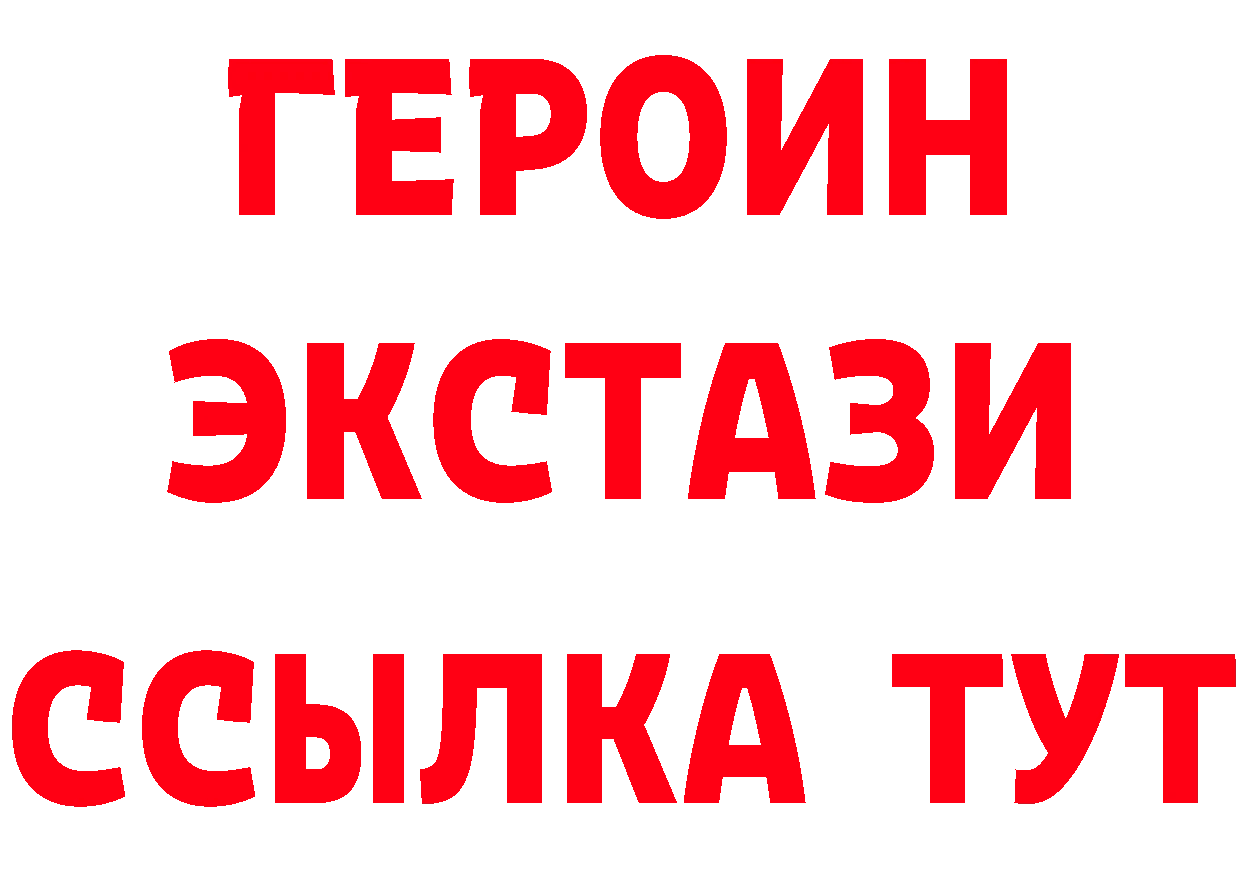 ГЕРОИН
ЭКСТАЗИ
ССЫЛКА ТУТ